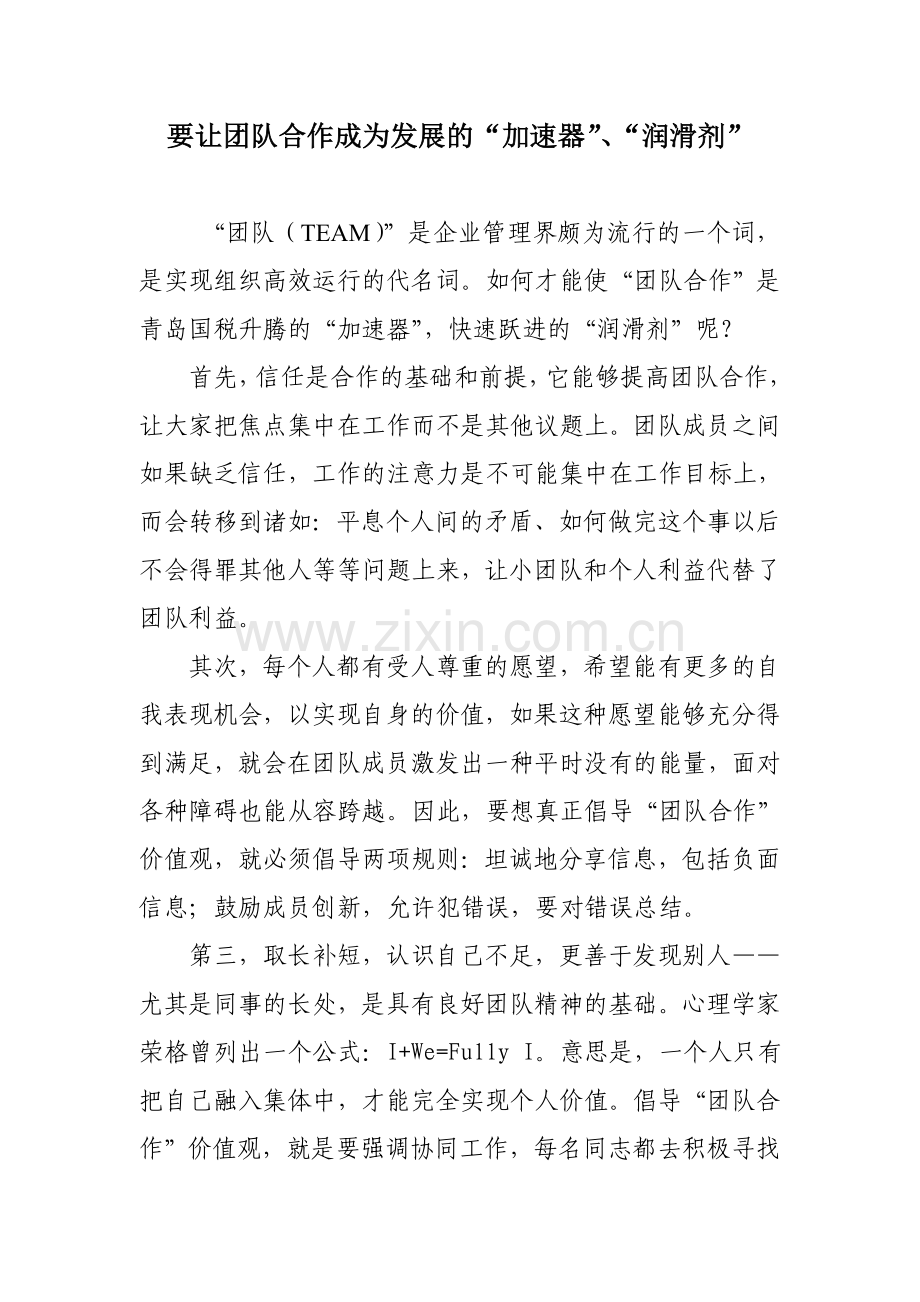 要让团队合作成为发展的“加速器”、“润滑剂”

“团队（TEAM）”是企业管理界颇为流行的一个词，是实现组织高效运行的代名词。如何才能使“团队合作”是青岛国税升腾的“加速器”，快速跃进的“润滑剂”呢？

首先，信任是合作的基础和前提，它能够提高团队合作，让大家把焦点集中在工作而不是其他议题上。团队成员之间如果缺乏信任，工作的注意力是不可能集中在工作目标上，而会转移到诸如：平息个人间的矛盾、如何做完这个事以后不会得罪其他人等等问题上来，让小团队和个人利益代替了团队利益。

其次，每个人都有受人尊重的愿望，希望能有更多的自我表现机会，以实现自身的价值，如果这种愿望能够充分得到满足，就会在团队成员激发出一种平时没有的能量，面对各种障碍也能从容跨越。因此，要想真正倡导“团队合作”价值观，就必须倡导两项规则：坦诚地分享信息，包括负面信息；鼓励成员创新，允许犯错误，要对错误总结。

第三，取长补短，认识自己不足，更善于发现别人——尤其是同事的长处，是具有良好团队精神的基础。心理学家荣格曾列出一个公式：I+We=Fully I。意思是，一个人只有把自己融入集体中，才能完全实现个人价值。倡导“团队合作”价值观，就是要强调协同工作，每名同志都去积极寻找

www.zixin.com.cn